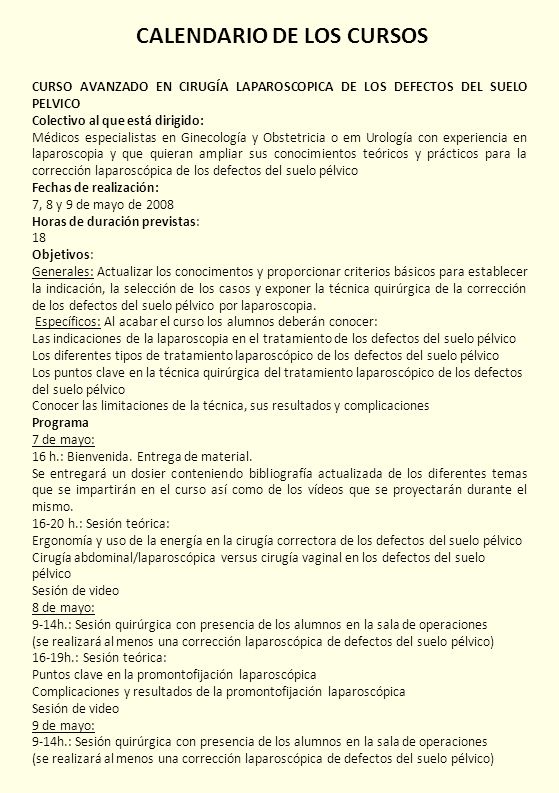 CALENDARIO DE LOS CURSOS

CURSO AVANZADO EN CIRUGÍA LAPAROSCOPICA DE LOS DEFECTOS DEL SUELO PELVICO
Colectivo al que está dirigido:
Médicos especialistas en Ginecología y Obstetricia o em Urología con experiencia en laparoscopia y que quieran ampliar sus conocimientos teóricos y prácticos para la corrección laparoscópica de los defectos del suelo pélvico
Fechas de realización:
7, 8 y 9 de mayo de 2008
Horas de duración previstas:
18
Objetivos:
Generales: Actualizar los conocimentos y proporcionar criterios básicos para establecer la indicación, la selección de los casos y exponer la técnica quirúrgica de la corrección de los defectos del suelo pélvico por laparoscopia.
Específicos: Al acabar el curso los alumnos deberán conocer:
Las indicaciones de la laparoscopia en el tratamiento de los defectos del suelo pélvico
Los diferentes tipos de tratamiento laparoscópico de los defectos del suelo pélvico
Los puntos clave en la técnica quirúrgica del tratamiento laparoscópico de los defectos del suelo pélvico
Conocer las limitaciones de la técnica, sus resultados y complicaciones
Programa
7 de mayo:
16 h.: Bienvenida. Entrega de material.
Se entregará un dosier conteniendo bibliografía actualizada de los diferentes temas que se impartirán en el curso así como de los vídeos que se proyectarán durante el mismo.
16-20 h.: Sesión teórica:
Ergonomía y uso de la energía en la cirugía correctora de los defectos del suelo pélvico
Cirugía abdominal/laparoscópica versus cirugía vaginal en los defectos del suelo pélvico
Sesión de video
8 de mayo:
9-14h.: Sesión quirúrgica con presencia de los alumnos en la sala de operaciones (se realizará al menos una corrección laparoscópica de defectos del suelo pélvico)
16-19h.: Sesión teórica:
Puntos clave en la promontofijación laparoscópica
Complicaciones y resultados de la promontofijación laparoscópica
Sesión de video
9 de mayo:
9-14h.: Sesión quirúrgica con presencia de los alumnos en la sala de operaciones (se realizará al menos una corrección laparoscópica de defectos del suelo pélvico)